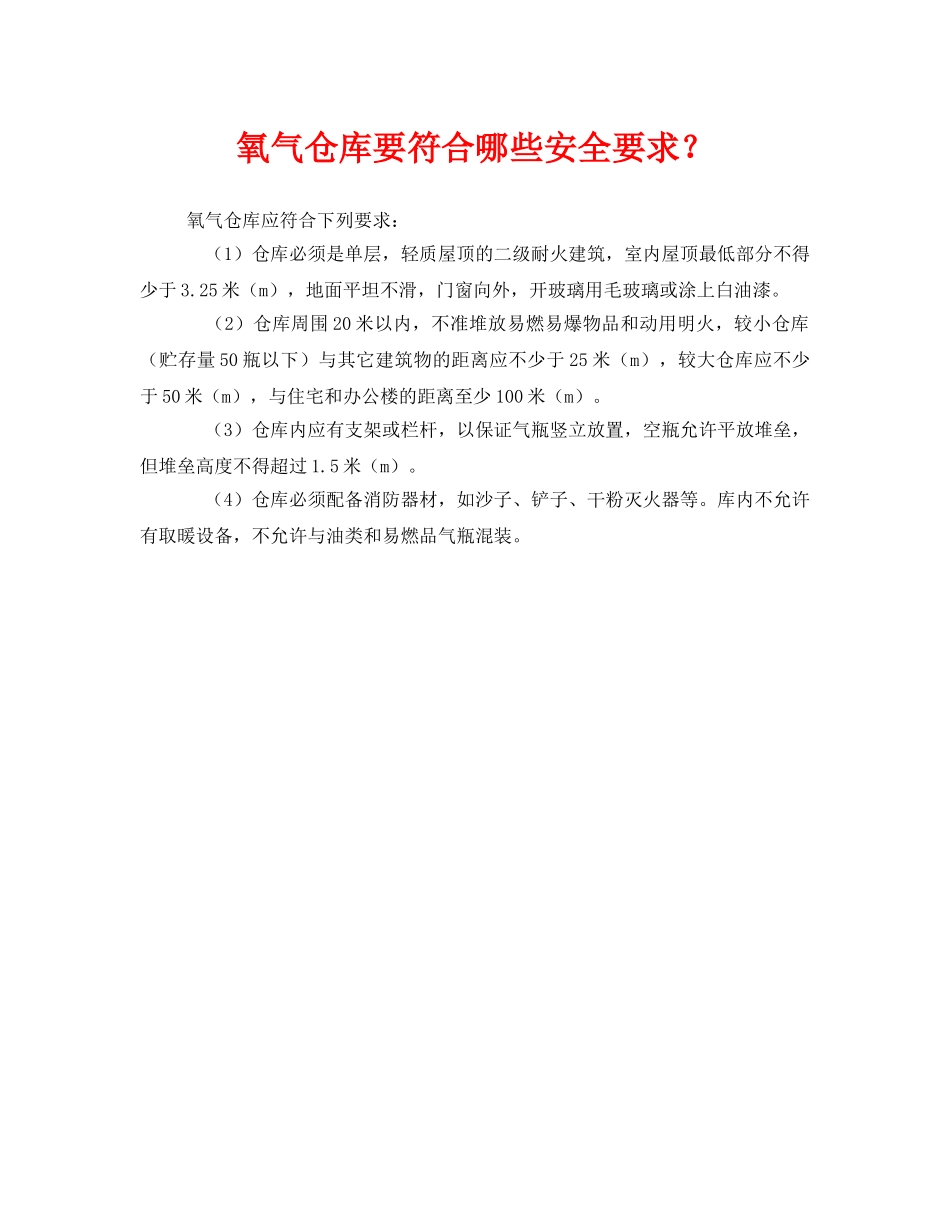 氧气仓库要符合哪些安全要求？

氧气仓库应符合下列要求：

（1）仓库必须是单层，轻质屋顶的二级耐火建筑，室内屋顶最低部分不得少于3.25米（m），地面平坦不滑，门窗向外，开玻璃用毛玻璃或涂上白油漆。

（2）仓库周围20米以内，不准堆放易燃易爆物品和动用明火，较小仓库（贮存量50瓶以下）与其它建筑物的距离应不少于25米（m），较大仓库应不少于50米（m），与住宅和办公楼的距离至少100米（m）。

（3）仓库内应有支架或栏杆，以保证气瓶竖立放置，空瓶允许平放堆垒，但堆垒高度不得超过1.5米（m）。

（4）仓库必须配备消防器材，如沙子、铲子、干粉灭火器等。库内不允许有取暖设备，不允许与油类和易燃品气瓶混装。